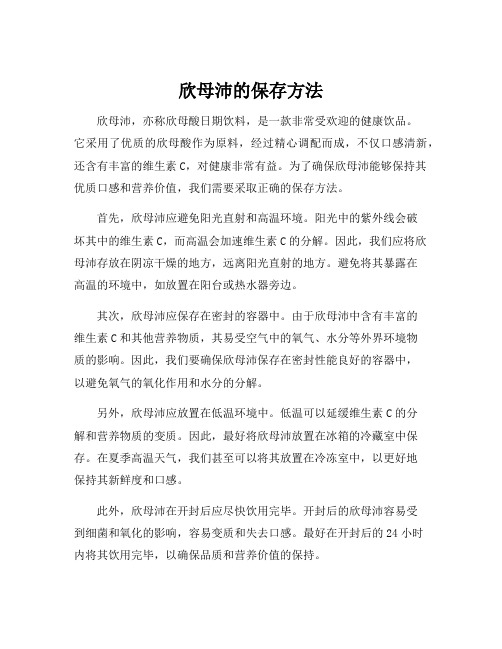 欣母沛的保存方法

欣母沛，亦称欣母酸日期饮料，是一款非常受欢迎的健康饮品。它采用了优质的欣母酸作为原料，经过精心调配而成，不仅口感清新，还含有丰富的维生素 C，对健康非常有益。为了确保欣母沛能够保持其优质口感和营养价值，我们需要采取正确的保存方法。

首先，欣母沛应避免阳光直射和高温环境。阳光中的紫外线会破坏其中的维生素 C，而高温会加速维生素 C 的分解。因此，我们应将欣母沛存放在阴凉干燥的地方，远离阳光直射的地方。避免将其暴露在高温的环境中，如放置在阳台或热水器旁边。

其次，欣母沛应保存在密封的容器中。由于欣母沛中含有丰富的维生素 C 和其他营养物质，其易受空气中的氧气、水分等外界环境物质的影响。因此，我们要确保欣母沛保存在密封性能良好的容器中，以避免氧气的氧化作用和水分的分解。

另外，欣母沛应放置在低温环境中。低温可以延缓维生素 C 的分解和营养物质的变质。因此，最好将欣母沛放置在冰箱的冷藏室中保存。在夏季高温天气，我们甚至可以将其放置在冷冻室中，以更好地保持其新鲜度和口感。

此外，欣母沛在开封后应尽快饮用完毕。开封后的欣母沛容易受到细菌和氧化的影响，容易变质和失去口感。最好在开封后的 24 小时内将其饮用完毕，以确保品质和营养价值的保持。